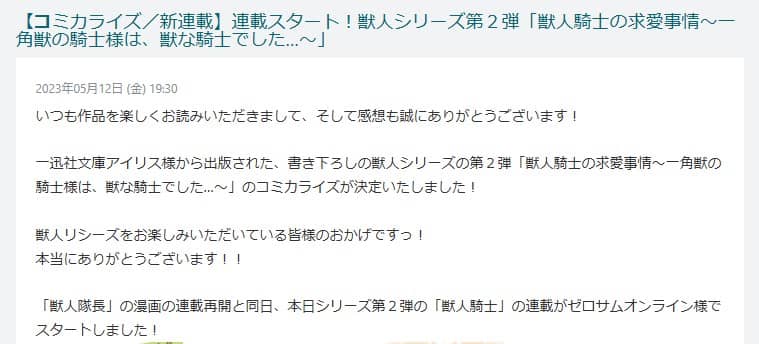 【コミカライズ／新連載】連載スタート！獣人シリーズ第２弾「獣人騎士の求愛事情～一角獣の騎士様は、獣な騎士でした…～」

2023年05月12日 (金) 19:30

いつも作品を楽しくお読みいただきまして、そして感想も誠にありがとうございます！

一迅社文庫アイリス様から出版された、書き下ろしの獣人シリーズの第２弾「獣人騎士の求愛事情～一角獣の騎士様は、獣な騎士でした…～」のコミカライズが決定いたしました！

獣人リシーズをお楽しみいただいている皆様のおかげですっ！
本当にありがとうございます！！

「獣人隊長」の漫画の連載再開と同日、本日シリーズ第２弾の「獣人騎士」の連載がゼロサムオンライン様でスタートしました！